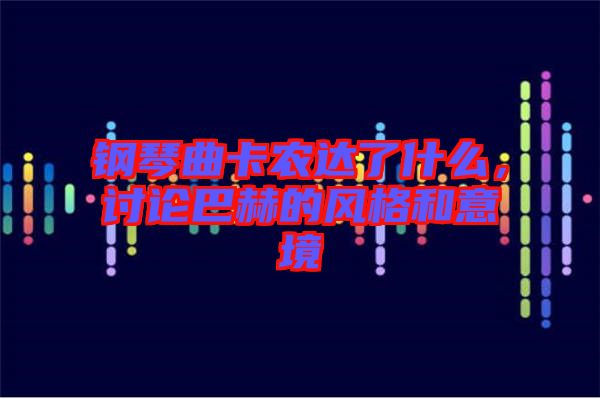 钢琴曲卡农达了什么，讨论巴赫的风格和意境